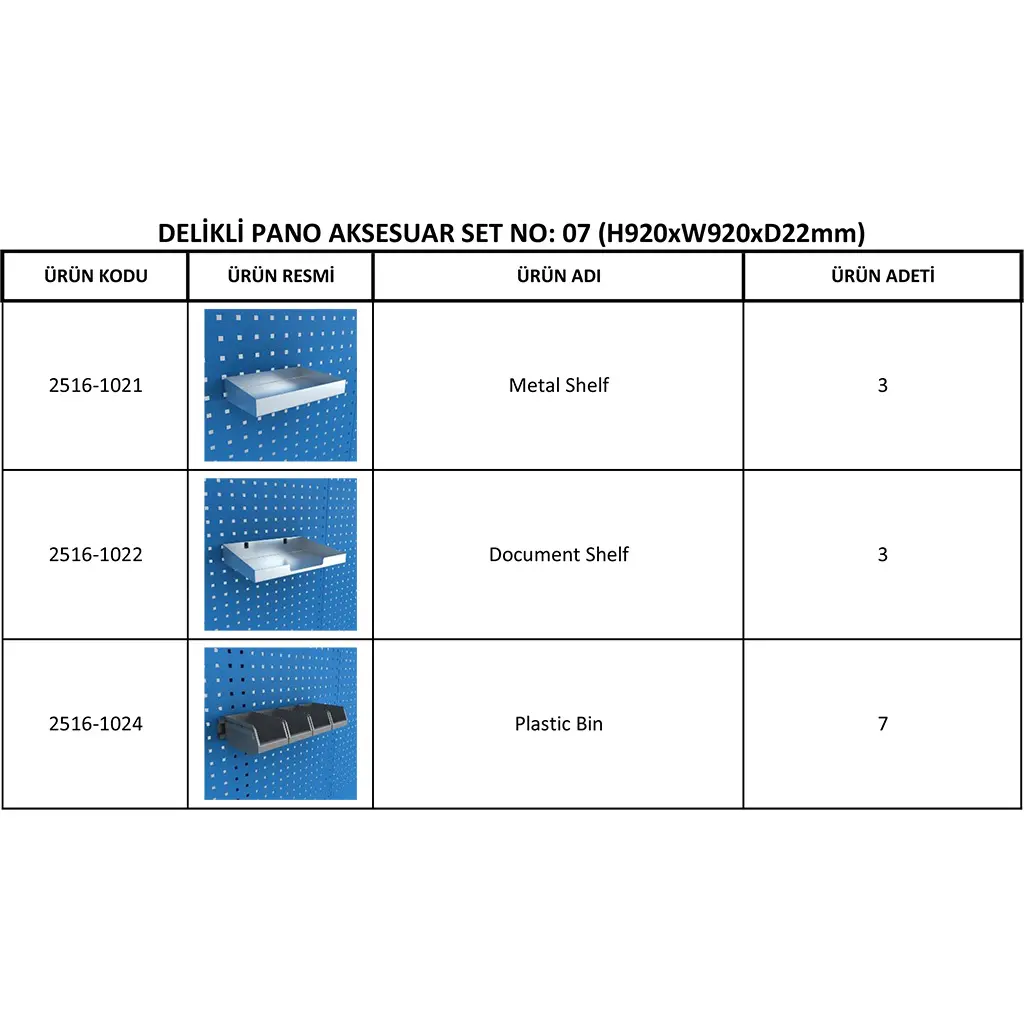 DELİKLİ PANO AKSESUAR SET NO: 07 (H920xW920xD22mm)

| ÜRÜN KODU | ÜRÜN RESMİ | ÜRÜN ADI | ÜRÜN ADETİ |
|---|---|---|---|
| 2516-1021 | | Metal Shelf | 3 |
| 2516-1022 | | Document Shelf | 3 |
| 2516-1024 | | Plastic Bin | 7 |